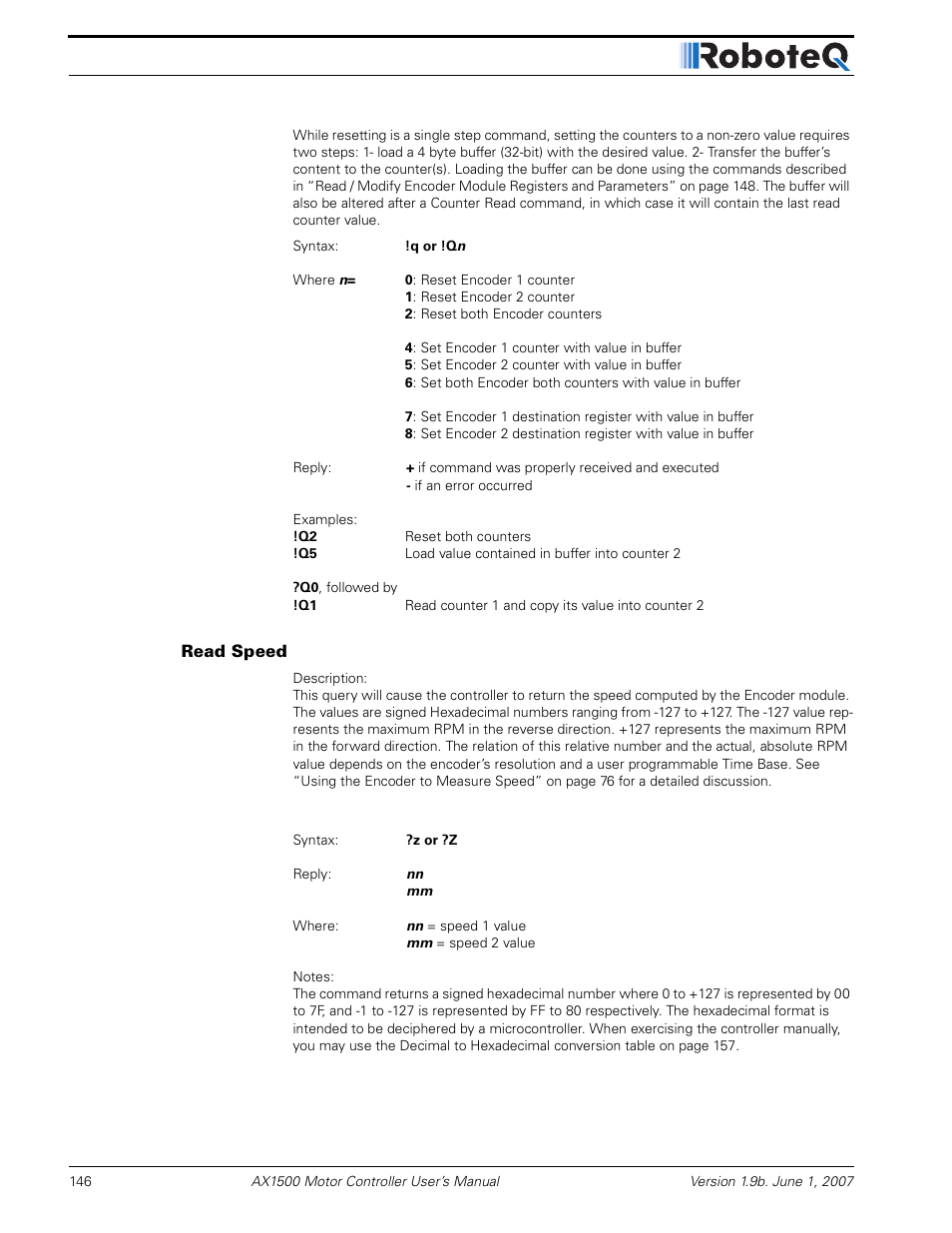 RoboteQ

While resetting is a single step command, setting the counters to a non-zero value requires two steps: 1- load a 4 byte buffer (32-bit) with the desired value. 2- Transfer the buffer's content to the counter(s). Loading the buffer can be done using the commands described in "Read / Modify Encoder Module Registers and Parameters" on page 148. The buffer will also be altered after a Counter Read command, in which case it will contain the last read counter value.

Syntax: !q or !Qn

Where n= 0: Reset Encoder 1 counter
1: Reset Encoder 2 counter
2: Reset both Encoder counters

4: Set Encoder 1 counter with value in buffer
5: Set Encoder 2 counter with value in buffer
6: Set both Encoder both counters with value in buffer

7: Set Encoder 1 destination register with value in buffer
8: Set Encoder 2 destination register with value in buffer

Reply: + if command was properly received and executed
- if an error occurred

Examples:
!Q2 Reset both counters
!Q5 Load value contained in buffer into counter 2

?Q0, followed by
!Q1 Read counter 1 and copy its value into counter 2

Read Speed

Description:
This query will cause the controller to return the speed computed by the Encoder module. The values are signed Hexadecimal numbers ranging from -127 to +127. The -127 value represents the maximum RPM in the reverse direction. +127 represents the maximum RPM in the forward direction. The relation of this relative number and the actual, absolute RPM value depends on the encoder's resolution and a user programmable Time Base. See "Using the Encoder to Measure Speed" on page 76 for a detailed discussion.

Syntax: ?z or ?Z

Reply: nn
mm

Where: nn = speed 1 value
mm = speed 2 value

Notes:
The command returns a signed hexadecimal number where 0 to +127 is represented by 00 to 7F, and -1 to -127 is represented by FF to 80 respectively. The hexadecimal format is intended to be deciphered by a microcontroller. When exercising the controller manually, you may use the Decimal to Hexadecimal conversion table on page 157.

146 AX1500 Motor Controller User's Manual Version 1.9b. June 1, 2007